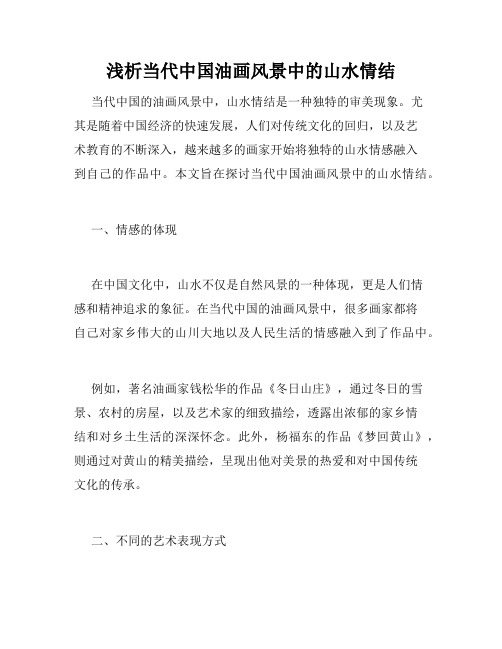 浅析当代中国油画风景中的山水情结

当代中国的油画风景中，山水情结是一种独特的审美现象。尤其是随着中国经济的快速发展，人们对传统文化的回归，以及艺术教育的不断深入，越来越多的画家开始将独特的山水情感融入到自己的作品中。本文旨在探讨当代中国油画风景中的山水情结。

一、情感的体现

在中国文化中，山水不仅是自然风景的一种体现，更是人们情感和精神追求的象征。在当代中国的油画风景中，很多画家都将自己对家乡伟大的山川大地以及人民生活的情感融入到了作品中。

例如，著名油画家钱松华的作品《冬日山庄》，通过冬日的雪景、农村的房屋，以及艺术家的细致描绘，透露出浓郁的家乡情结和对乡土生活的深深怀念。此外，杨福东的作品《梦回黄山》，则通过对黄山的精美描绘，呈现出他对美景的热爱和对中国传统文化的传承。

二、不同的艺术表现方式